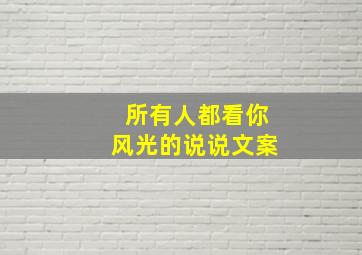 所有人都看你
风光的说说文案